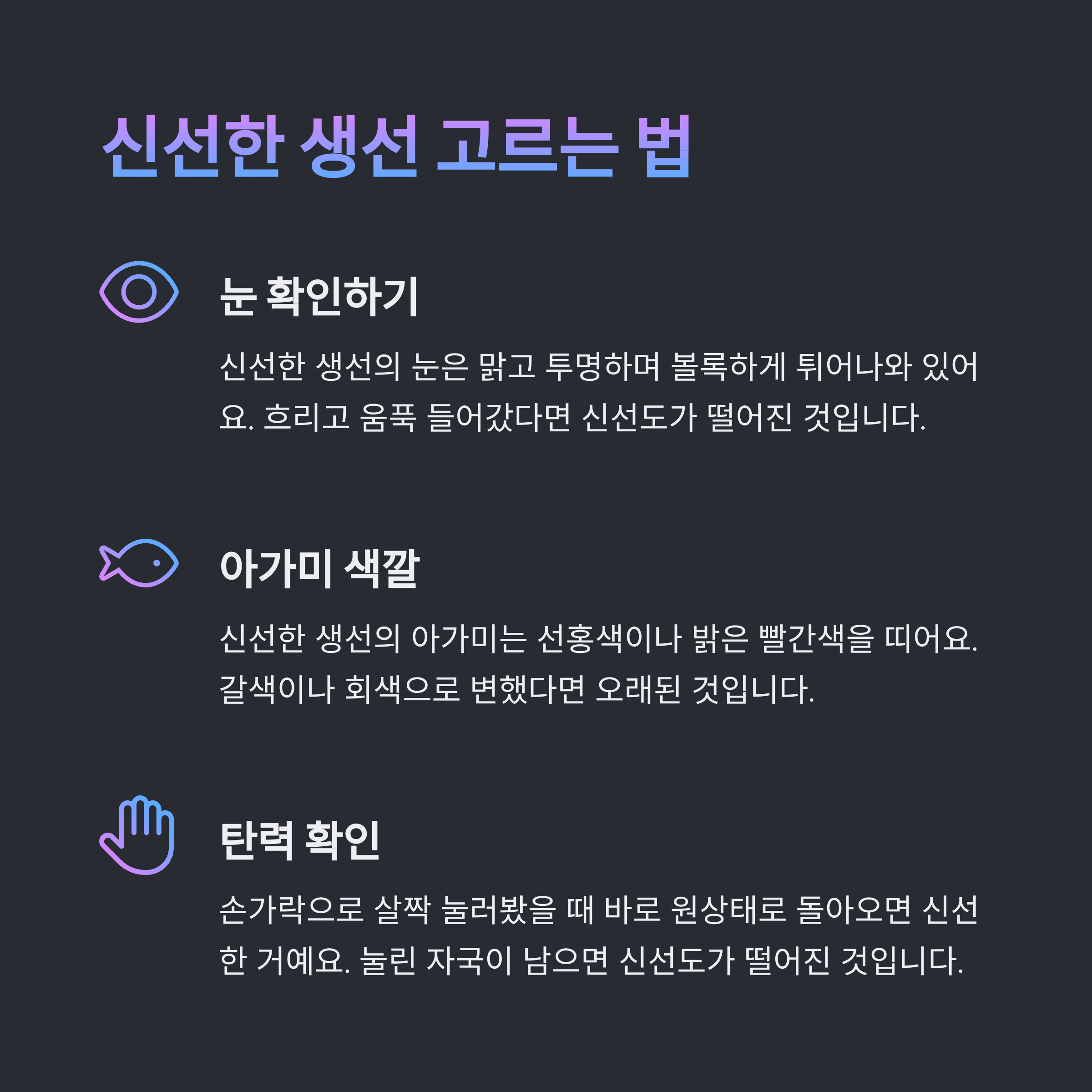 신선한 생선 고르는 법

눈 확인하기

신선한 생선의 눈은 맑고 투명하며 볼록하게 튀어나와 있어요. 흐리고 움푹 들어갔다면 신선도가 떨어진 것입니다.

아가미 색깔

신선한 생선의 아가미는 선홍색이나 밝은 빨간색을 띠어요. 갈색이나 회색으로 변했다면 오래된 것입니다.

탄력 확인

손가락으로 살짝 눌러봤을 때 바로 원상태로 돌아오면 신선한 거예요. 눌린 자국이 남으면 신선도가 떨어진 것입니다.